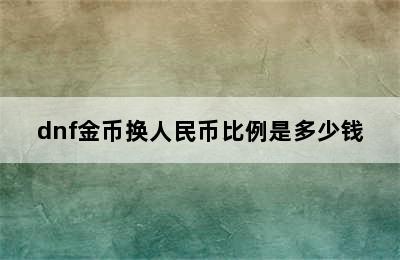 dnf金币换人民币比例是多少钱